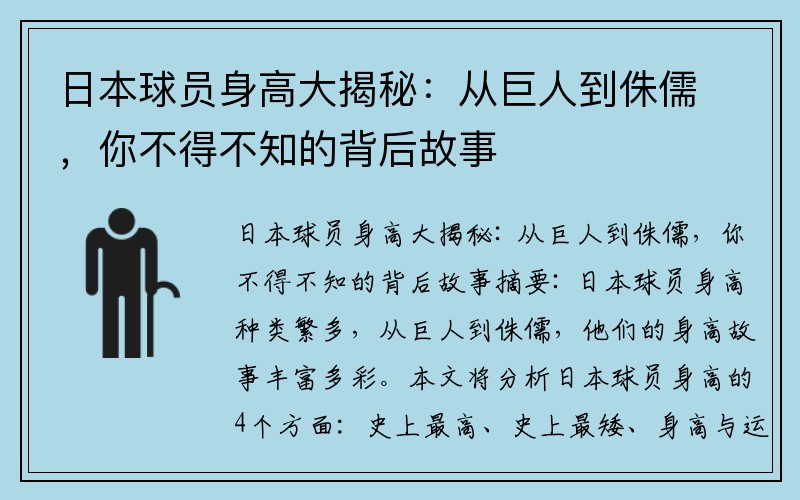 日本球员身高大揭秘：从巨人到侏儒，你不得不知的背后故事

日本球员身高大揭秘：从巨人到侏儒，你不得不知的背后故事摘要：日本球员身高种类繁多，从巨人到侏儒，他们的身高故事丰富多彩。本文将分析日本球员身高的4个方面：史上最高、史上最矮、身高与运